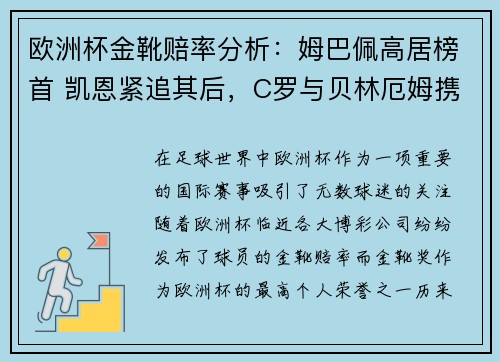 欧洲杯金靴赔率分析：姆巴佩高居榜首 凯恩紧追其后，C罗与贝林厄姆携

在足球世界中欧洲杯作为一项重要的国际赛事吸引了无数球迷的关注随着欧洲杯临近各大博彩公司纷纷发布了球员的金靴赔率而金靴奖作为欧洲杯的最高个人荣誉之一历来